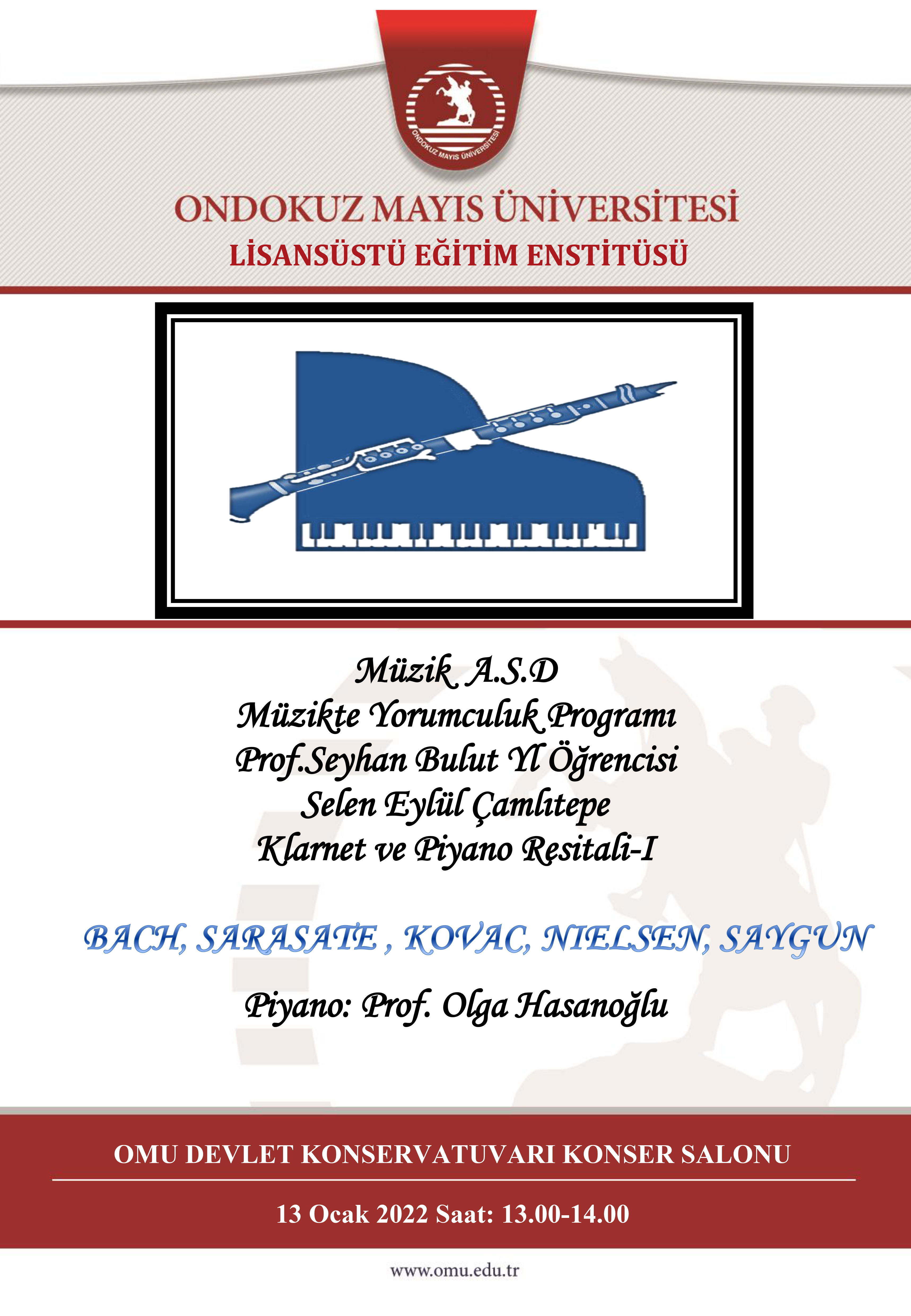 ONDOKUZ MAYIS ÜNİVERSİTESİ

ONDOKUZ MAYIS ÜNİVERSİTESİ
LİSANSÜSTÜ EĞİTİM ENSTİTÜSÜ

Müzik A.S.D
Müzikte Yorumculuk Programı
Prof.Seyhan Bulut Yl Öğrencisi
Selen Eylül Çamlıtepe
Klarnet ve Piyano Resitali-I

BACH, SARASATE , KOVAC, NIELSEN, SAYGUN

Piyano: Prof. Olga Hasanoğlu

OMU DEVLET KONSERVATUVARI KONSER SALONU

13 Ocak 2022 Saat: 13.00-14.00

www.omu.edu.tr